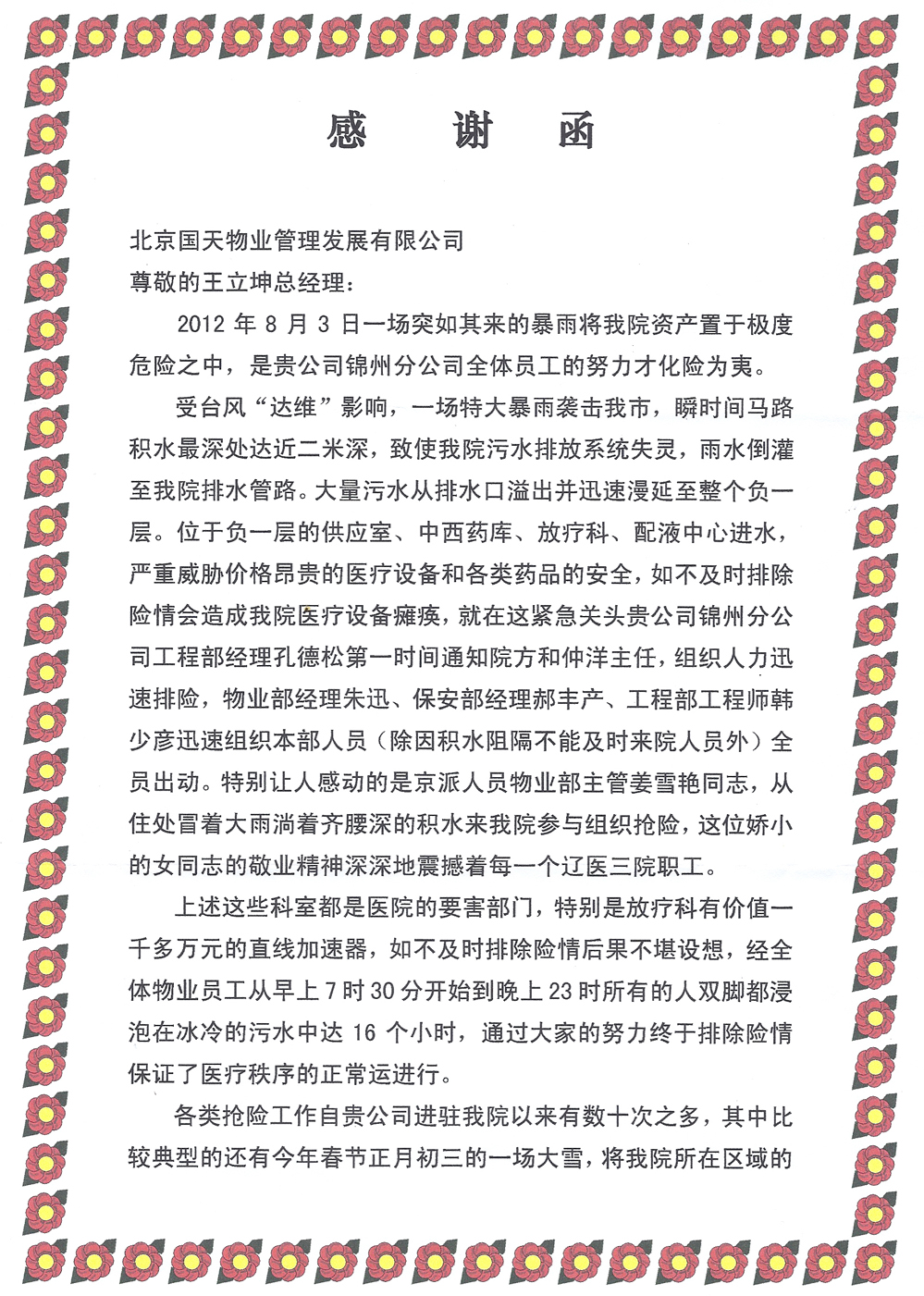 感　谢　函

北京国天物业管理发展有限公司
尊敬的王立坤总经理：

2012 年 8 月 3 日一场突如其来的暴雨将我院资产置于极度危险之中，是贵公司锦州分公司全体员工的努力才化险为夷。

受台风“达维”影响，一场特大暴雨袭击我市，瞬时间马路积水最深处达近二米深，致使我院污水排放系统失灵，雨水倒灌至我院排水管路。大量污水从排水口溢出并迅速漫延至整个负一层。位于负一层的供应室、中西药库、放疗科、配液中心进水，严重威胁价格昂贵的医疗设备和各类药品的安全，如不及时排除险情会造成我院医疗设备瘫痪，就在这紧急关头贵公司锦州分公司工程部经理孔德松第一时间通知院方和仲洋主任，组织人力迅速排险，物业部经理朱迅、保安部经理郝丰产、工程部工程师韩少彦迅速组织本部人员（除因积水阻隔不能及时来院人员外）全员出动。特别让人感动的是京派人员物业部主管姜雪艳同志，从住处冒着大雨淌着齐腰深的积水来我院参与组织抢险，这位娇小的女同志的敬业精神深深地震撼着每一个辽医三院职工。

上述这些科室都是医院的要害部门，特别是放疗科有价值一千多万元的直线加速器，如不及时排除险情后果不堪设想，经全体物业员工从早上 7 时 30 分开始到晚上 23 时所有的人双脚都浸泡在冰冷的污水中达 16 个小时，通过大家的努力终于排除险情保证了医疗秩序的正常运进行。

各类抢险工作自贵公司进驻我院以来有数十次之多，其中比较典型的还有今年春节正月初三的一场大雪，将我院所在区域的